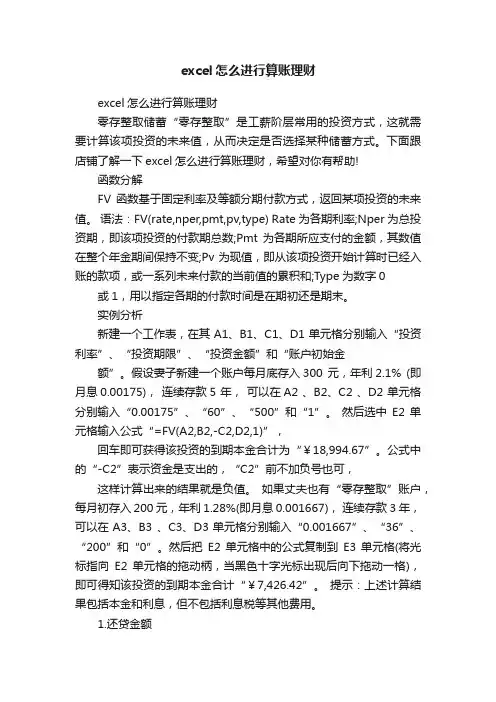 excel 怎么进行算账理财

excel 怎么进行算账理财

零存整取储蓄“零存整取”是工薪阶层常用的投资方式，这就需要计算该项投资的未来值，从而决定是否选择某种储蓄方式。下面跟店铺了解一下 excel 怎么进行算账理财，希望对你有帮助!

函数分解

FV 函数基于固定利率及等额分期付款方式，返回某项投资的未来值。 语法：FV(rate,nper,pmt,pv,type) Rate 为各期利率;Nper 为总投资期，即该项投资的付款期总数;Pmt 为各期所应支付的金额，其数值在整个年金期间保持不变;Pv 为现值，即从该项投资开始计算时已经入账的款项，或一系列未来付款的当前值的累积和;Type 为数字 0

或 1，用以指定各期的付款时间是在期初还是期末。

实例分析

新建一个工作表，在其 A1、B1、C1、D1 单元格分别输入“投资利率”、“投资期限”、“投资金额”和“账户初始金

额”。假设妻子新建一个账户每月底存入 300 元，年利 2.1% (即月息 0.00175)， 连续存款 5 年， 可以在 A2 、B2、C2 、D2 单元格分别输入“0.00175”、“60”、“500”和“1”。 然后选中 E2 单元格输入公式“=FV(A2,B2,-C2,D2,1)”，

回车即可获得该投资的到期本金合计为“￥18,994.67”。公式中的“-C2”表示资金是支出的，“C2”前不加负号也可，

这样计算出来的结果就是负值。 如果丈夫也有“零存整取”账户，每月初存入 200 元，年利 1.28%(即月息 0.001667)， 连续存款 3 年，可以在 A3、B3 、C3、D3 单元格分别输入“0.001667”、“36”、“200”和“0”。然后把 E2 单元格中的公式复制到 E3 单元格(将光标指向 E2 单元格的拖动柄，当黑色十字光标出现后向下拖动一格)，即可得知该投资的到期本金合计“￥7,426.42”。 提示：上述计算结果包括本金和利息，但不包括利息税等其他费用。

1.还贷金额